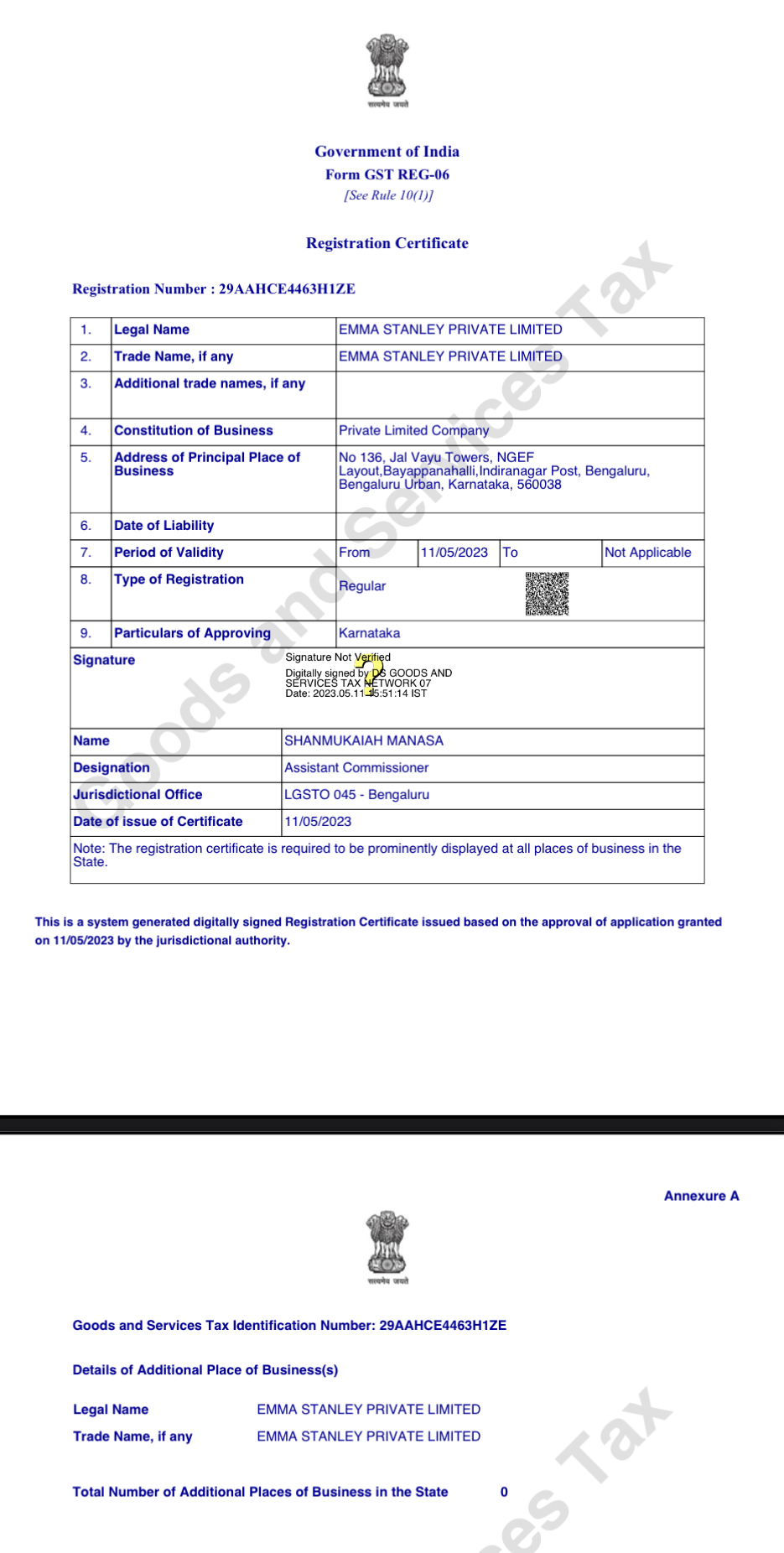 सत्यमेव जयते

Government of India
Form GST REG-06
[See Rule 10(1)]

Registration Certificate

Registration Number : 29AAHCE4463H1ZE

| 1. | Legal Name | EMMA STANLEY PRIVATE LIMITED | | | |
|---|---|---|---|---|---|
| 2. | Trade Name, if any | EMMA STANLEY PRIVATE LIMITED | | | |
| 3. | Additional trade names, if any | | | | |
| 4. | Constitution of Business | Private Limited Company | | | |
| 5. | Address of Principal Place of Business | No 136, Jal Vayu Towers, NGEF Layout,Bayappanahalli,Indiranagar Post, Bengaluru, Bengaluru Urban, Karnataka, 560038 | | | |
| 6. | Date of Liability | | | | |
| 7. | Period of Validity | From | 11/05/2023 | To | Not Applicable |
| 8. | Type of Registration | Regular | | | |
| 9. | Particulars of Approving | Karnataka | | | |

Signature
Signature Not Verified
Digitally signed by DS GOODS AND SERVICES TAX NETWORK 07
Date: 2023.05.11 15:51:14 IST

| Name | SHANMUKAIAH MANASA |
|---|---|
| Designation | Assistant Commissioner |
| Jurisdictional Office | LGSTO 045 - Bengaluru |
| Date of issue of Certificate | 11/05/2023 |

Note: The registration certificate is required to be prominently displayed at all places of business in the State.

Goods and Services Tax

This is a system generated digitally signed Registration Certificate issued based on the approval of application granted on 11/05/2023 by the jurisdictional authority.

Annexure A

सत्यमेव जयते

Goods and Services Tax Identification Number: 29AAHCE4463H1ZE

Details of Additional Place of Business(s)

Legal Name EMMA STANLEY PRIVATE LIMITED
Trade Name, if any EMMA STANLEY PRIVATE LIMITED

Total Number of Additional Places of Business in the State 0

es Tax